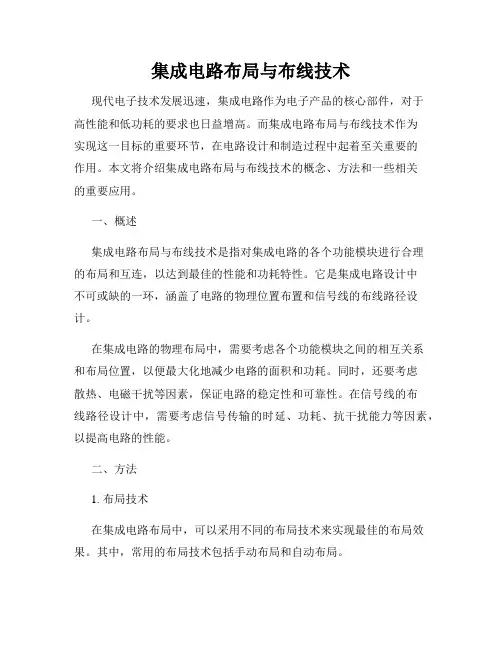 集成电路布局与布线技术

现代电子技术发展迅速，集成电路作为电子产品的核心部件，对于高性能和低功耗的要求也日益增高。而集成电路布局与布线技术作为实现这一目标的重要环节，在电路设计和制造过程中起着至关重要的作用。本文将介绍集成电路布局与布线技术的概念、方法和一些相关的重要应用。

一、概述

集成电路布局与布线技术是指对集成电路的各个功能模块进行合理的布局和互连，以达到最佳的性能和功耗特性。它是集成电路设计中不可或缺的一环，涵盖了电路的物理位置布置和信号线的布线路径设计。

在集成电路的物理布局中，需要考虑各个功能模块之间的相互关系和布局位置，以便最大化地减少电路的面积和功耗。同时，还要考虑散热、电磁干扰等因素，保证电路的稳定性和可靠性。在信号线的布线路径设计中，需要考虑信号传输的时延、功耗、抗干扰能力等因素，以提高电路的性能。

二、方法

1. 布局技术

在集成电路布局中，可以采用不同的布局技术来实现最佳的布局效果。其中，常用的布局技术包括手动布局和自动布局。